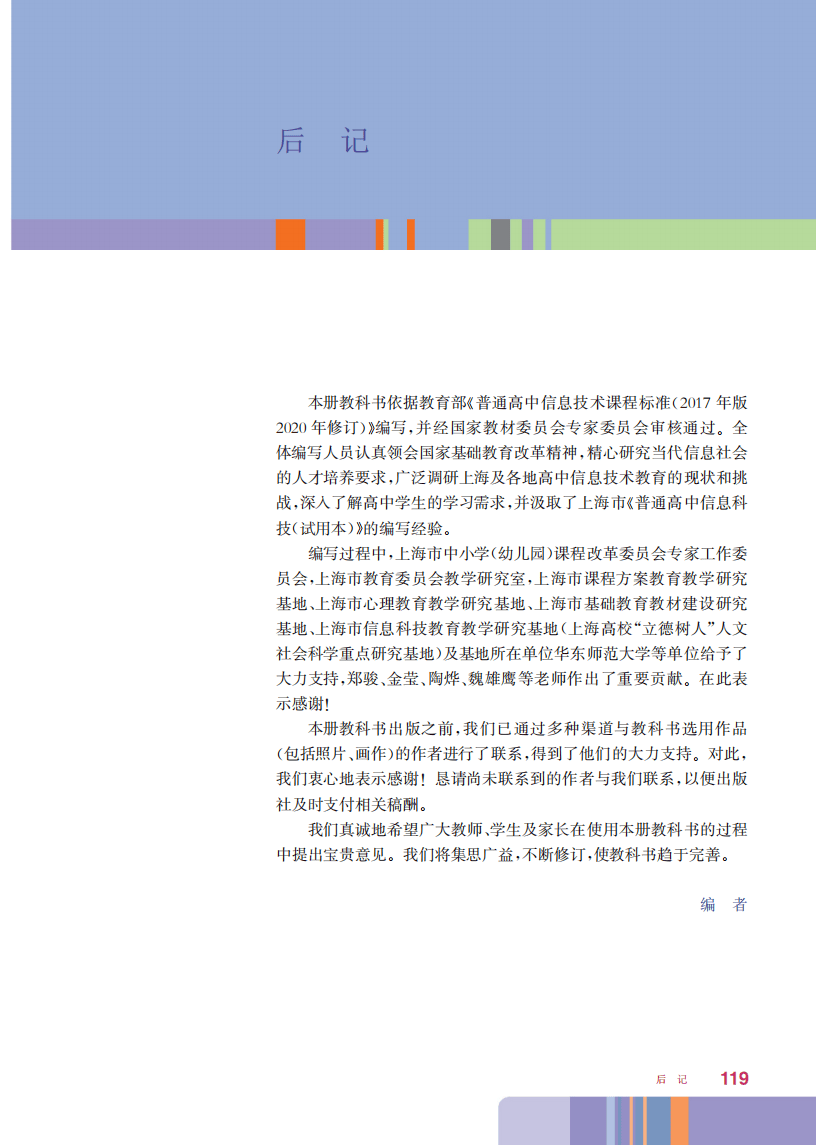 后 记

本册教科书依据教育部《普通高中信息技术课程标准(2017年版2020年修订)》编写,并经国家教材委员会专家委员会审核通过。全体编写人员认真领会国家基础教育改革精神,精心研究当代信息社会的人才培养要求,广泛调研上海及各地高中信息技术教育的现状和挑战,深入了解高中学生的学习需求,并汲取了上海市《普通高中信息科技(试用本)》的编写经验。

编写过程中,上海市中小学(幼儿园)课程改革委员会专家工作委员会,上海市教育委员会教学研究室,上海市课程方案教育教学研究基地、上海市心理教育教学研究基地、上海市基础教育教材建设研究基地、上海市信息科技教育教学研究基地(上海高校“立德树人”人文社会科学重点研究基地)及基地所在单位华东师范大学等单位给予了大力支持,郑骏、金莹、陶烨、魏雄鹰等老师作出了重要贡献。在此表示感谢!

本册教科书出版之前,我们已通过多种渠道与教科书选用作品(包括照片、画作)的作者进行了联系,得到了他们的大力支持。对此,我们衷心地表示感谢!恳请尚未联系到的作者与我们联系,以便出版社及时支付相关稿酬。

我们真诚地希望广大教师、学生及家长在使用本册教科书的过程中提出宝贵意见。我们将集思广益,不断修订,使教科书趋于完善。

编 者

后 记 119